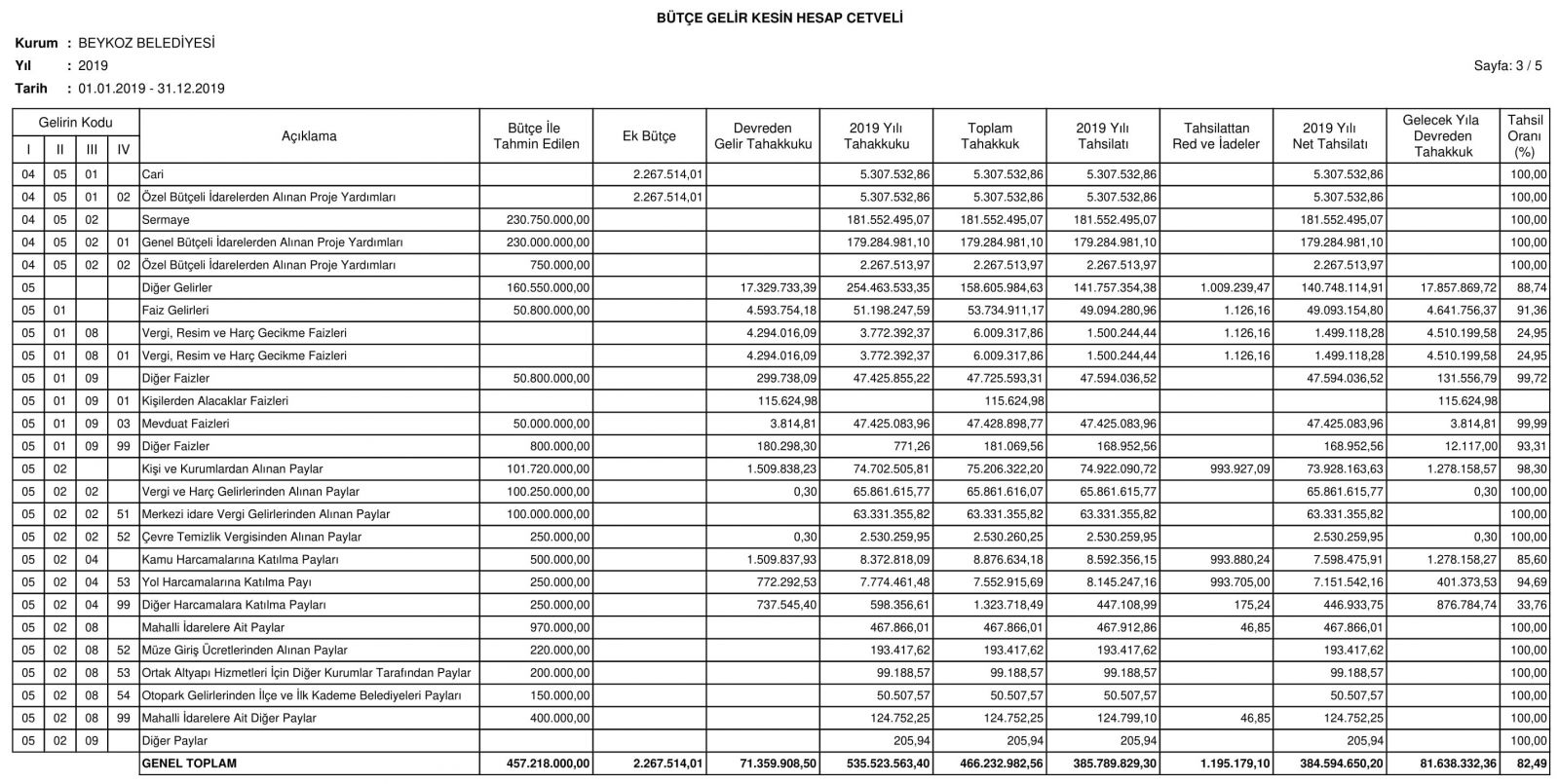 BÜTÇE GELİR KESİN HESAP CETVELİ

Kurum : BEYKOZ BELEDİYESİ
Yıl : 2019
Tarih : 01.01.2019 - 31.12.2019

Sayfa: 3 / 5

| Gelirin Kodu I | II | III | IV | Açıklama | Bütçe İle Tahmin Edilen | Ek Bütçe | Devreden Gelir Tahakkuku | 2019 Yılı Tahakkuku | Toplam Tahakkuk | 2019 Yılı Tahsilatı | Tahsilattan Red ve İadeler | 2019 Yılı Net Tahsilatı | Gelecek Yıla Devreden Tahakkuk | Tahsil Oranı (%) |
|---|---|---|---|---|---|---|---|---|---|---|---|---|---|---|
| 04 | 05 | 01 | | Cari | | 2.267.514,01 | | 5.307.532,86 | 5.307.532,86 | 5.307.532,86 | | 5.307.532,86 | | 100,00 |
| 04 | 05 | 01 | 02 | Özel Bütçeli İdarelerden Alınan Proje Yardımları | | 2.267.514,01 | | 5.307.532,86 | 5.307.532,86 | 5.307.532,86 | | 5.307.532,86 | | 100,00 |
| 04 | 05 | 02 | | Sermaye | 230.750.000,00 | | | 181.552.495,07 | 181.552.495,07 | 181.552.495,07 | | 181.552.495,07 | | 100,00 |
| 04 | 05 | 02 | 01 | Genel Bütçeli İdarelerden Alınan Proje Yardımları | 230.000.000,00 | | | 179.284.981,10 | 179.284.981,10 | 179.284.981,10 | | 179.284.981,10 | | 100,00 |
| 04 | 05 | 02 | 02 | Özel Bütçeli İdarelerden Alınan Proje Yardımları | 750.000,00 | | | 2.267.513,97 | 2.267.513,97 | 2.267.513,97 | | 2.267.513,97 | | 100,00 |
| 05 | | | | Diğer Gelirler | 160.550.000,00 | | 17.329.733,39 | 254.463.533,35 | 158.605.984,63 | 141.757.354,38 | 1.009.239,47 | 140.748.114,91 | 17.857.869,72 | 88,74 |
| 05 | 01 | | | Faiz Gelirleri | 50.800.000,00 | | 4.593.754,18 | 51.198.247,59 | 53.734.911,17 | 49.094.280,96 | 1.126,16 | 49.093.154,80 | 4.641.756,37 | 91,36 |
| 05 | 01 | 08 | | Vergi, Resim ve Harç Gecikme Faizleri | | | 4.294.016,09 | 3.772.392,37 | 6.009.317,86 | 1.500.244,44 | 1.126,16 | 1.499.118,28 | 4.510.199,58 | 24,95 |
| 05 | 01 | 08 | 01 | Vergi, Resim ve Harç Gecikme Faizleri | | | 4.294.016,09 | 3.772.392,37 | 6.009.317,86 | 1.500.244,44 | 1.126,16 | 1.499.118,28 | 4.510.199,58 | 24,95 |
| 05 | 01 | 09 | | Diğer Faizler | 50.800.000,00 | | 299.738,09 | 47.425.855,22 | 47.725.593,31 | 47.594.036,52 | | 47.594.036,52 | 131.556,79 | 99,72 |
| 05 | 01 | 09 | 01 | Kişilerden Alacaklar Faizleri | | | 115.624,98 | | 115.624,98 | | | | 115.624,98 | |
| 05 | 01 | 09 | 03 | Mevduat Faizleri | 50.000.000,00 | | 3.814,81 | 47.425.083,96 | 47.428.898,77 | 47.425.083,96 | | 47.425.083,96 | 3.814,81 | 99,99 |
| 05 | 01 | 09 | 99 | Diğer Faizler | 800.000,00 | | 180.298,30 | 771,26 | 181.069,56 | 168.952,56 | | 168.952,56 | 12.117,00 | 93,31 |
| 05 | 02 | | | Kişi ve Kurumlardan Alınan Paylar | 101.720.000,00 | | 1.509.838,23 | 74.702.505,81 | 75.206.322,20 | 74.922.090,72 | 993.927,09 | 73.928.163,63 | 1.278.158,57 | 98,30 |
| 05 | 02 | 02 | | Vergi ve Harç Gelirlerinden Alınan Paylar | 100.250.000,00 | | 0,30 | 65.861.615,77 | 65.861.616,07 | 65.861.615,77 | | 65.861.615,77 | 0,30 | 100,00 |
| 05 | 02 | 02 | 51 | Merkezi idare Vergi Gelirlerinden Alınan Paylar | 100.000.000,00 | | | 63.331.355,82 | 63.331.355,82 | 63.331.355,82 | | 63.331.355,82 | | 100,00 |
| 05 | 02 | 02 | 52 | Çevre Temizlik Vergisinden Alınan Paylar | 250.000,00 | | 0,30 | 2.530.259,95 | 2.530.260,25 | 2.530.259,95 | | 2.530.259,95 | 0,30 | 100,00 |
| 05 | 02 | 04 | | Kamu Harcamalarına Katılma Payları | 500.000,00 | | 1.509.837,93 | 8.372.818,09 | 8.876.634,18 | 8.592.356,15 | 993.880,24 | 7.598.475,91 | 1.278.158,27 | 85,60 |
| 05 | 02 | 04 | 53 | Yol Harcamalarına Katılma Payı | 250.000,00 | | 772.292,53 | 7.774.461,48 | 7.552.915,69 | 8.145.247,16 | 993.705,00 | 7.151.542,16 | 401.373,53 | 94,69 |
| 05 | 02 | 04 | 99 | Diğer Harcamalara Katılma Payları | 250.000,00 | | 737.545,40 | 598.356,61 | 1.323.718,49 | 447.108,99 | 175,24 | 446.933,75 | 876.784,74 | 33,76 |
| 05 | 02 | 08 | | Mahalli İdarelere Ait Paylar | 970.000,00 | | | 467.866,01 | 467.866,01 | 467.912,86 | 46,85 | 467.866,01 | | 100,00 |
| 05 | 02 | 08 | 52 | Müze Giriş Ücretlerinden Alınan Paylar | 220.000,00 | | | 193.417,62 | 193.417,62 | 193.417,62 | | 193.417,62 | | 100,00 |
| 05 | 02 | 08 | 53 | Ortak Altyapı Hizmetleri İçin Diğer Kurumlar Tarafından Paylar | 200.000,00 | | | 99.188,57 | 99.188,57 | 99.188,57 | | 99.188,57 | | 100,00 |
| 05 | 02 | 08 | 54 | Otopark Gelirlerinden İlçe ve İlk Kademe Belediyeleri Payları | 150.000,00 | | | 50.507,57 | 50.507,57 | 50.507,57 | | 50.507,57 | | 100,00 |
| 05 | 02 | 08 | 99 | Mahalli İdarelere Ait Diğer Paylar | 400.000,00 | | | 124.752,25 | 124.752,25 | 124.799,10 | 46,85 | 124.752,25 | | 100,00 |
| 05 | 02 | 09 | | Diğer Paylar | | | | 205,94 | 205,94 | 205,94 | | 205,94 | | 100,00 |
| | | | | GENEL TOPLAM | 457.218.000,00 | 2.267.514,01 | 71.359.908,50 | 535.523.563,40 | 466.232.982,56 | 385.789.829,30 | 1.195.179,10 | 384.594.650,20 | 81.638.332,36 | 82,49 |